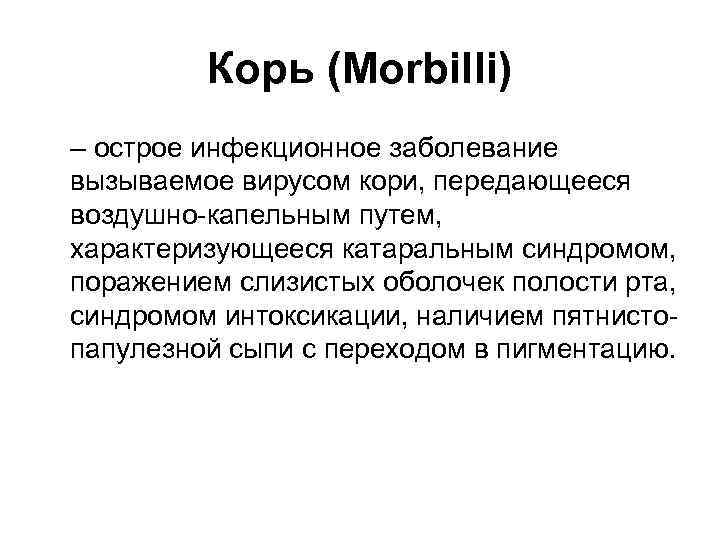 Корь (Morbilli)

– острое инфекционное заболевание вызываемое вирусом кори, передающееся воздушно-капельным путем, характеризующееся катаральным синдромом, поражением слизистых оболочек полости рта, синдромом интоксикации, наличием пятнисто-папулезной сыпи с переходом в пигментацию.